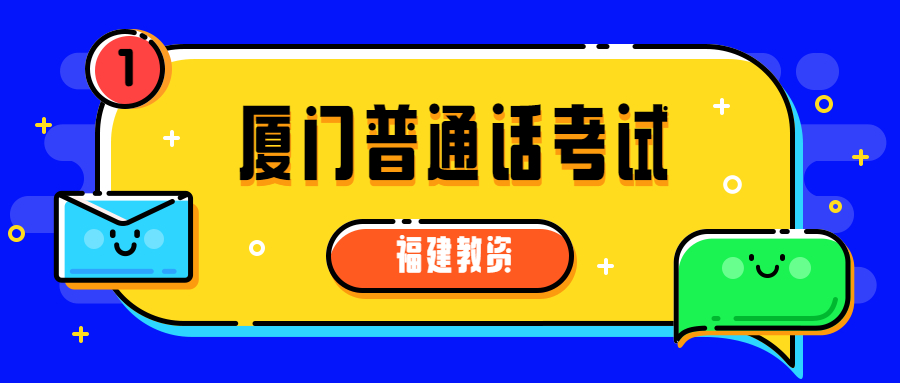 1

厦门普通话考试

福建教资